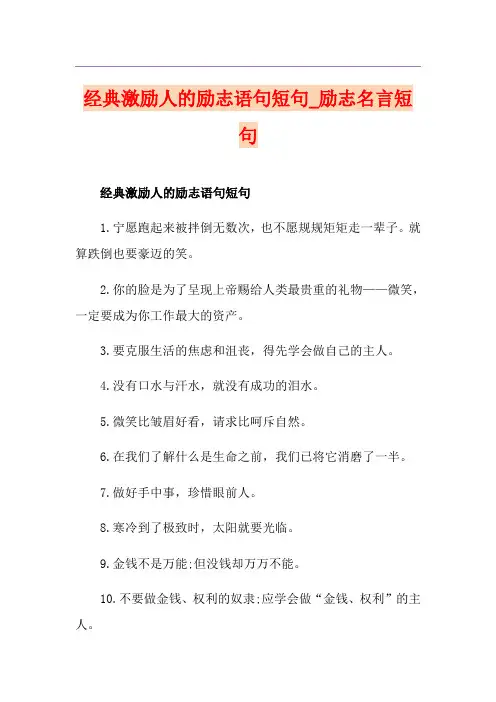 经典激励人的励志语句短句_励志名言短句

经典激励人的励志语句短句

1.宁愿跑起来被拌倒无数次，也不愿规规矩矩走一辈子。就算跌倒也要豪迈的笑。

2.你的脸是为了呈现上帝赐给人类最贵重的礼物——微笑，一定要成为你工作最大的资产。

3.要克服生活的焦虑和沮丧，得先学会做自己的主人。

4.没有口水与汗水，就没有成功的泪水。

5.微笑比皱眉好看，请求比呵斥自然。

6.在我们了解什么是生命之前，我们已将它消磨了一半。

7.做好手中事，珍惜眼前人。

8.寒冷到了极致时，太阳就要光临。

9.金钱不是万能;但没钱却万万不能。

10.不要做金钱、权利的奴隶;应学会做“金钱、权利”的主人。